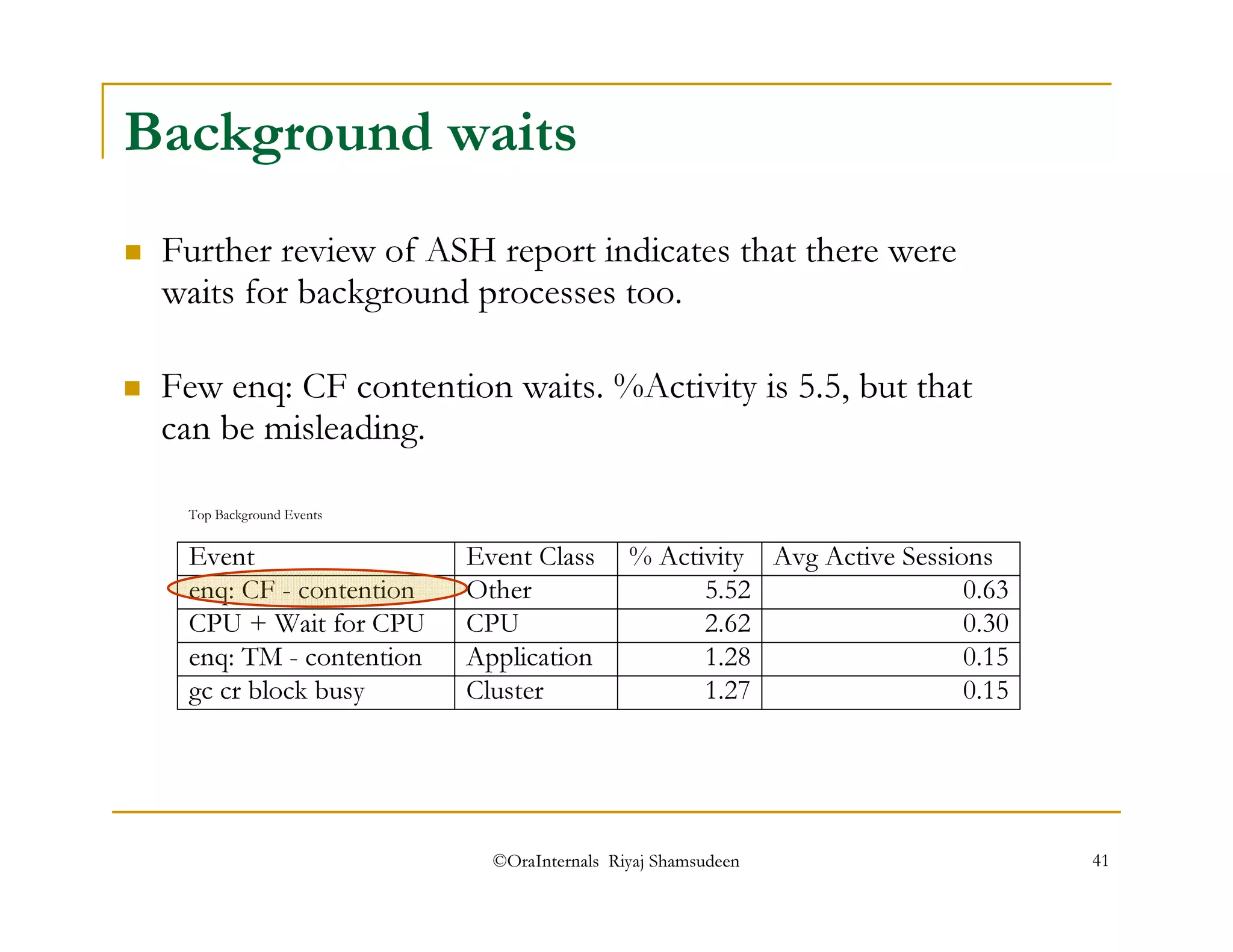 Background waits

Further review of ASH report indicates that there were waits for background processes too.

Few enq: CF contention waits. %Activity is 5.5, but that can be misleading.

Top Background Events

| Event | Event Class | % Activity | Avg Active Sessions |
|---|---|---|---|
| enq: CF - contention | Other | 5.52 | 0.63 |
| CPU + Wait for CPU | CPU | 2.62 | 0.30 |
| enq: TM - contention | Application | 1.28 | 0.15 |
| gc cr block busy | Cluster | 1.27 | 0.15 |

©OraInternals Riyaj Shamsudeen

41